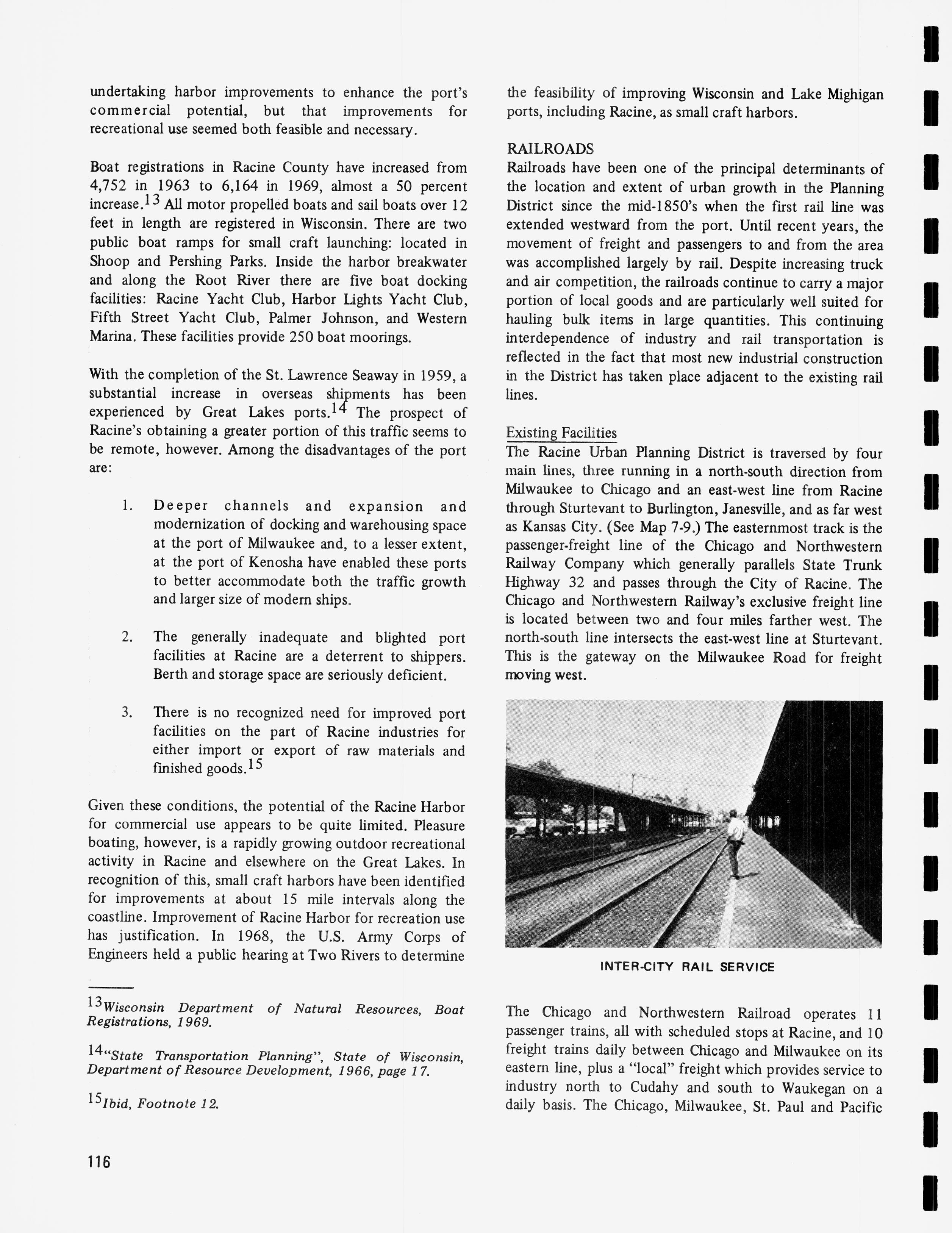 undertaking harbor improvements to enhance the port's commercial potential, but that improvements for recreational use seemed both feasible and necessary.

Boat registrations in Racine County have increased from 4,752 in 1963 to 6,164 in 1969, almost a 50 percent increase.$^{13}$ All motor propelled boats and sail boats over 12 feet in length are registered in Wisconsin. There are two public boat ramps for small craft launching: located in Shoop and Pershing Parks. Inside the harbor breakwater and along the Root River there are five boat docking facilities: Racine Yacht Club, Harbor Lights Yacht Club, Fifth Street Yacht Club, Palmer Johnson, and Western Marina. These facilities provide 250 boat moorings.

With the completion of the St. Lawrence Seaway in 1959, a substantial increase in overseas shipments has been experienced by Great Lakes ports.$^{14}$ The prospect of Racine's obtaining a greater portion of this traffic seems to be remote, however. Among the disadvantages of the port are:

1. Deeper channels and expansion and modernization of docking and warehousing space at the port of Milwaukee and, to a lesser extent, at the port of Kenosha have enabled these ports to better accommodate both the traffic growth and larger size of modern ships.

2. The generally inadequate and blighted port facilities at Racine are a deterrent to shippers. Berth and storage space are seriously deficient.

3. There is no recognized need for improved port facilities on the part of Racine industries for either import or export of raw materials and finished goods.$^{15}$

Given these conditions, the potential of the Racine Harbor for commercial use appears to be quite limited. Pleasure boating, however, is a rapidly growing outdoor recreational activity in Racine and elsewhere on the Great Lakes. In recognition of this, small craft harbors have been identified for improvements at about 15 mile intervals along the coastline. Improvement of Racine Harbor for recreation use has justification. In 1968, the U.S. Army Corps of Engineers held a public hearing at Two Rivers to determine

$^{13}$Wisconsin Department of Natural Resources, Boat Registrations, 1969.

$^{14}$"State Transportation Planning", State of Wisconsin, Department of Resource Development, 1966, page 17.

$^{15}$Ibid, Footnote 12.

116

the feasibility of improving Wisconsin and Lake Mighigan ports, including Racine, as small craft harbors.

RAILROADS
Railroads have been one of the principal determinants of the location and extent of urban growth in the Planning District since the mid-1850's when the first rail line was extended westward from the port. Until recent years, the movement of freight and passengers to and from the area was accomplished largely by rail. Despite increasing truck and air competition, the railroads continue to carry a major portion of local goods and are particularly well suited for hauling bulk items in large quantities. This continuing interdependence of industry and rail transportation is reflected in the fact that most new industrial construction in the District has taken place adjacent to the existing rail lines.

Existing Facilities
The Racine Urban Planning District is traversed by four main lines, three running in a north-south direction from Milwaukee to Chicago and an east-west line from Racine through Sturtevant to Burlington, Janesville, and as far west as Kansas City. (See Map 7-9.) The easternmost track is the passenger-freight line of the Chicago and Northwestern Railway Company which generally parallels State Trunk Highway 32 and passes through the City of Racine. The Chicago and Northwestern Railway's exclusive freight line is located between two and four miles farther west. The north-south line intersects the east-west line at Sturtevant. This is the gateway on the Milwaukee Road for freight moving west.

INTER-CITY RAIL SERVICE

The Chicago and Northwestern Railroad operates 11 passenger trains, all with scheduled stops at Racine, and 10 freight trains daily between Chicago and Milwaukee on its eastern line, plus a "local" freight which provides service to industry north to Cudahy and south to Waukegan on a daily basis. The Chicago, Milwaukee, St. Paul and Pacific